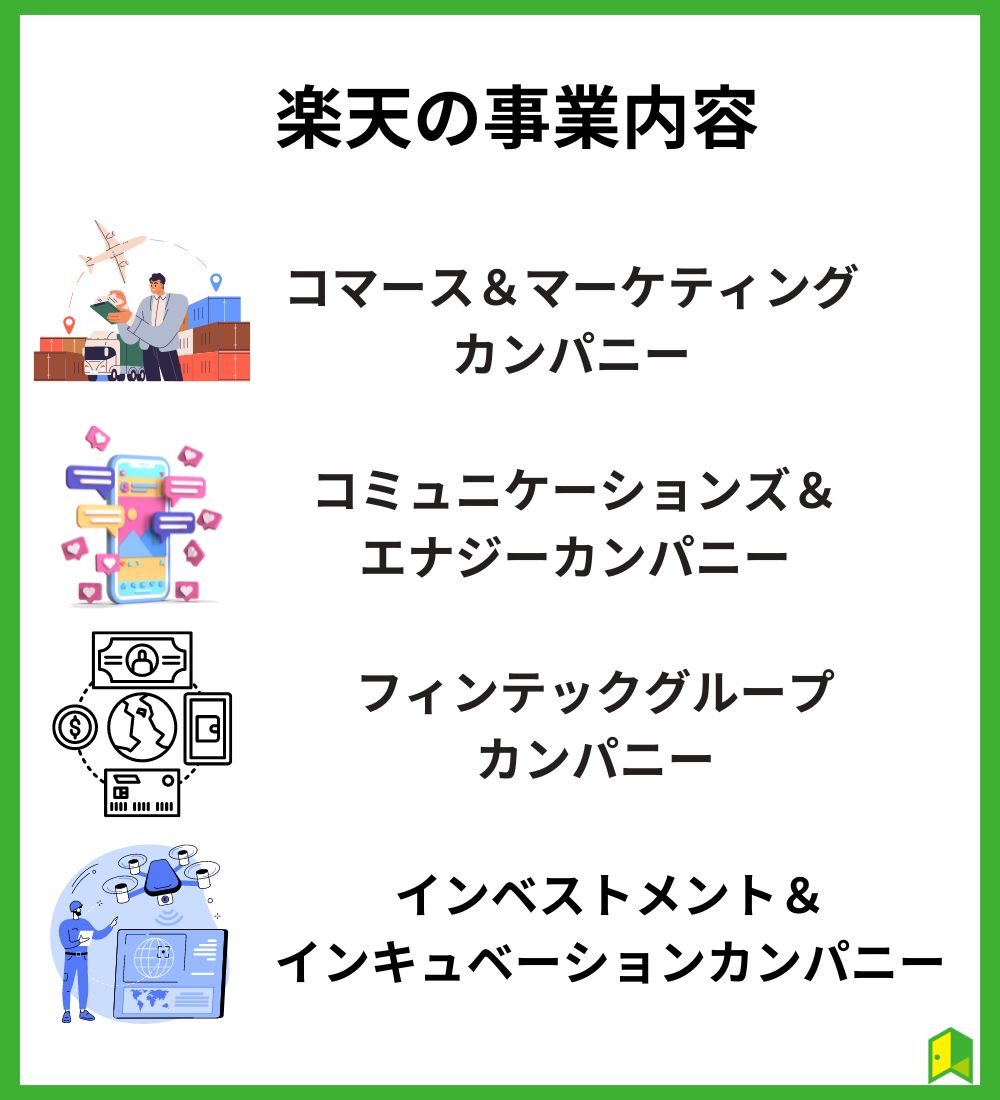 楽天の事業内容

コマース＆マーケティングカンパニー

コミュニケーションズ＆エナジーカンパニー

フィンテックグループカンパニー

インベストメント＆インキュベーションカンパニー